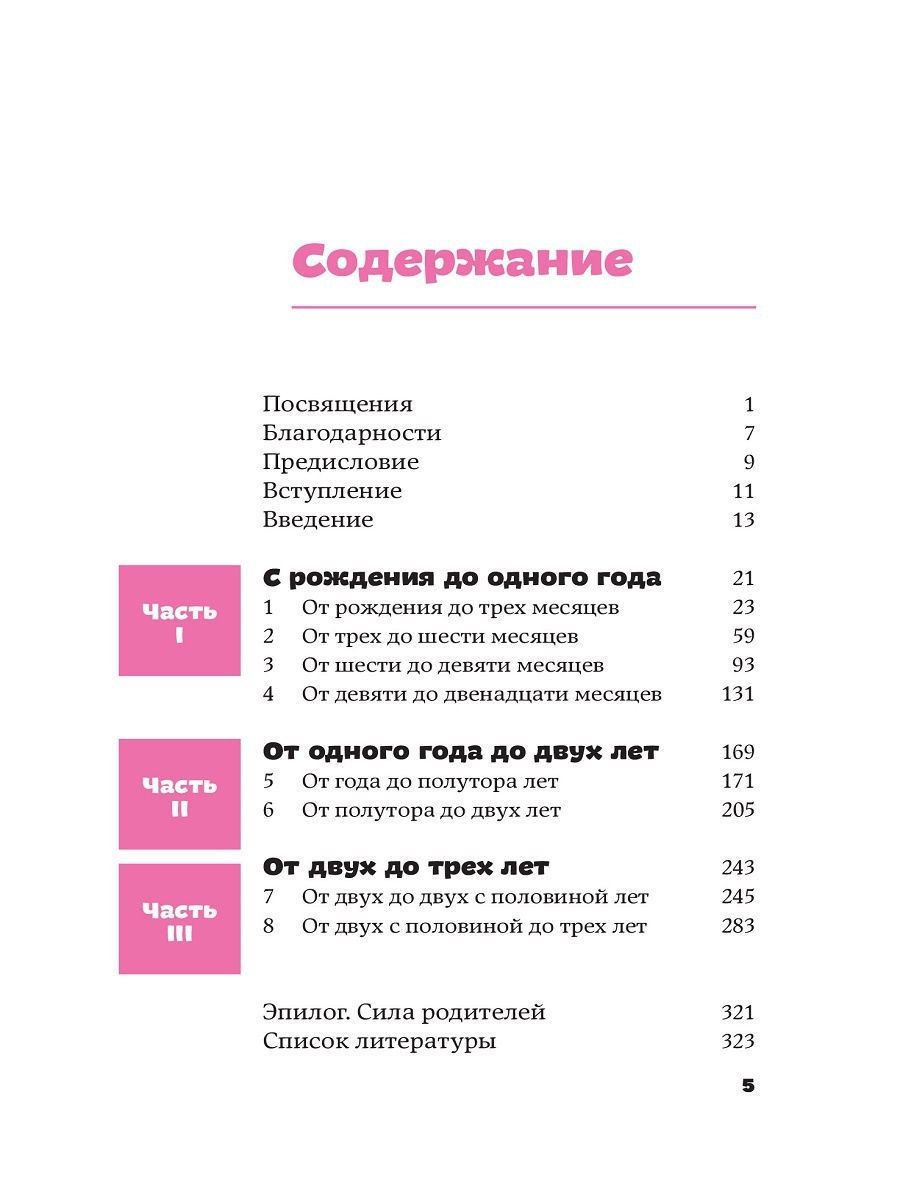 Содержание

Посвящения 1
Благодарности 7
Предисловие 9
Вступление 11
Введение 13

Часть I

С рождения до одного года 21
1 От рождения до трех месяцев 23
2 От трех до шести месяцев 59
3 От шести до девяти месяцев 93
4 От девяти до двенадцати месяцев 131

Часть II

От одного года до двух лет 169
5 От года до полутора лет 171
6 От полутора до двух лет 205

Часть III

От двух до трех лет 243
7 От двух до двух с половиной лет 245
8 От двух с половиной до трех лет 283

Эпилог. Сила родителей 321
Список литературы 323

5